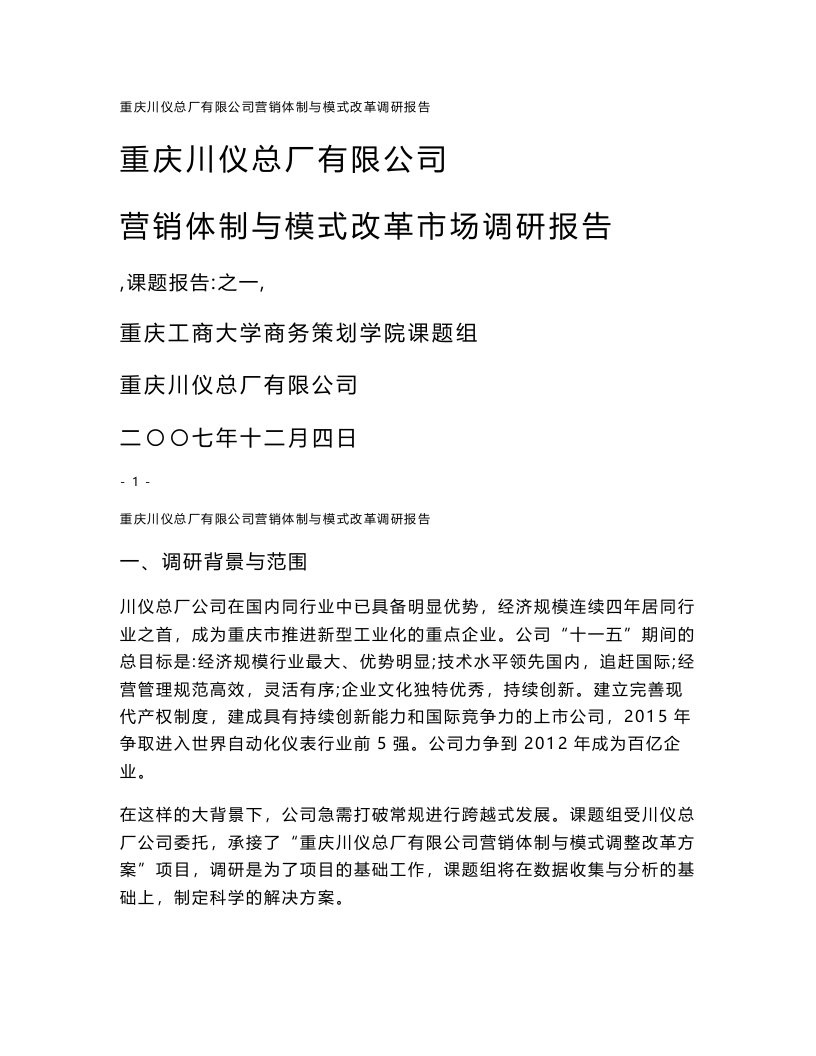 重庆川仪总厂有限公司营销体制与模式改革调研报告

重庆川仪总厂有限公司

营销体制与模式改革市场调研报告

,课题报告:之一,

重庆工商大学商务策划学院课题组

重庆川仪总厂有限公司

二〇〇七年十二月四日

- 1 -

重庆川仪总厂有限公司营销体制与模式改革调研报告

一、调研背景与范围

川仪总厂公司在国内同行业中已具备明显优势，经济规模连续四年居同行业之首，成为重庆市推进新型工业化的重点企业。公司“十一五”期间的总目标是:经济规模行业最大、优势明显;技术水平领先国内，追赶国际;经营管理规范高效，灵活有序;企业文化独特优秀，持续创新。建立完善现代产权制度，建成具有持续创新能力和国际竞争力的上市公司，2015 年争取进入世界自动化仪表行业前 5 强。公司力争到 2012 年成为百亿企业。

在这样的大背景下，公司急需打破常规进行跨越式发展。课题组受川仪总厂公司委托，承接了“重庆川仪总厂有限公司营销体制与模式调整改革方案”项目，调研是为了项目的基础工作，课题组将在数据收集与分析的基础上，制定科学的解决方案。